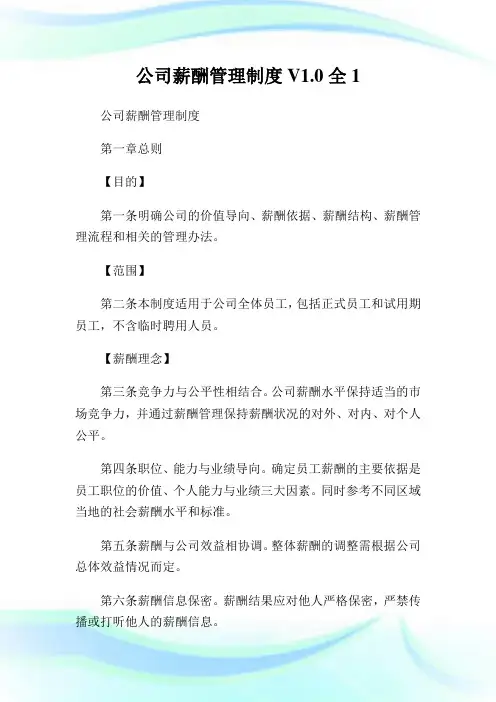 公司薪酬管理制度 V1.0 全 1

公司薪酬管理制度

第一章总则

【目的】

第一条明确公司的价值导向、薪酬依据、薪酬结构、薪酬管理流程和相关的管理办法。

【范围】

第二条本制度适用于公司全体员工，包括正式员工和试用期员工，不含临时聘用人员。

【薪酬理念】

第三条竞争力与公平性相结合。公司薪酬水平保持适当的市场竞争力，并通过薪酬管理保持薪酬状况的对外、对内、对个人公平。

第四条职位、能力与业绩导向。确定员工薪酬的主要依据是员工职位的价值、个人能力与业绩三大因素。同时参考不同区域当地的社会薪酬水平和标准。

第五条薪酬与公司效益相协调。整体薪酬的调整需根据公司总体效益情况而定。

第六条薪酬信息保密。薪酬结果应对他人严格保密，严禁传播或打听他人的薪酬信息。